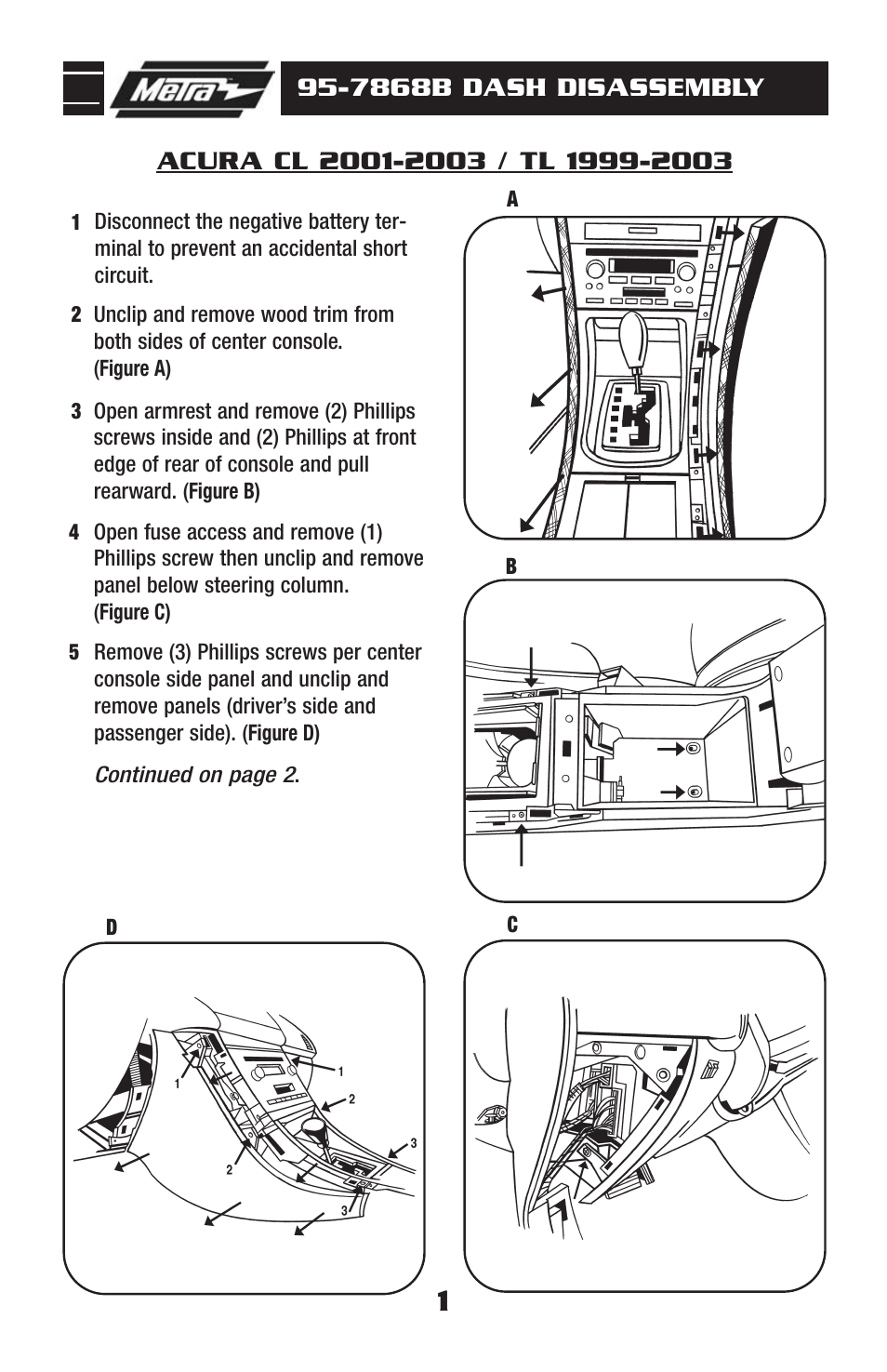 Metra

95-7868B DASH DISASSEMBLY

ACURA CL 2001-2003 / TL 1999-2003

1 Disconnect the negative battery terminal to prevent an accidental short circuit.

2 Unclip and remove wood trim from both sides of center console. (Figure A)

3 Open armrest and remove (2) Phillips screws inside and (2) Phillips at front edge of rear of console and pull rearward. (Figure B)

4 Open fuse access and remove (1) Phillips screw then unclip and remove panel below steering column. (Figure C)

5 Remove (3) Phillips screws per center console side panel and unclip and remove panels (driver's side and passenger side). (Figure D)

Continued on page 2.

A

B

D

1
1
2
2
3
3

C

1